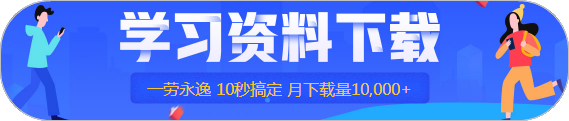 学习资料下载

一劳永逸 10秒搞定 月下载量10,000+